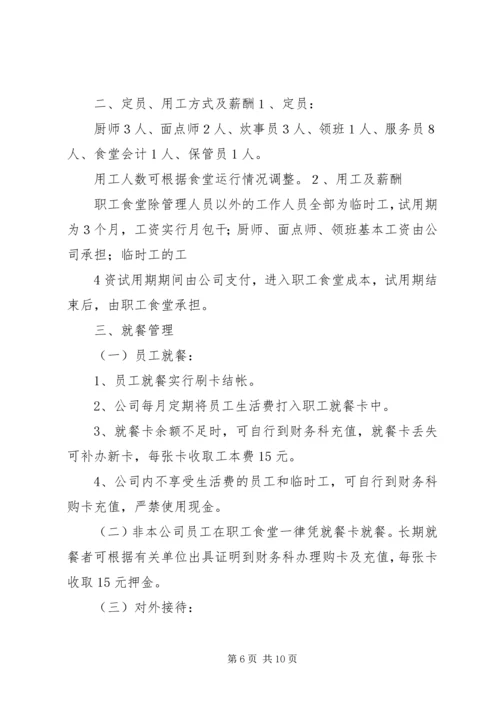 二、定员、用工方式及薪酬 1 、定员：

厨师 3 人、面点师 2 人、炊事员 3 人、领班 1 人、服务员 8 人、食堂会计 1 人、保管员 1 人。

用工人数可根据食堂运行情况调整。 2 、用工及薪酬

职工食堂除管理人员以外的工作人员全部为临时工，试用期为 3 个月，工资实行月包干；厨师、面点师、领班基本工资由公司承担；临时工的工

4 资试用期期间由公司支付，进入职工食堂成本，试用期结束后，由职工食堂承担。

三、就餐管理

（一）员工就餐：

1、员工就餐实行刷卡结帐。

2、公司每月定期将员工生活费打入职工就餐卡中。

3、就餐卡余额不足时，可自行到财务科充值，就餐卡丢失可补办新卡，每张卡收取工本费 15 元。

4、公司内不享受生活费的员工和临时工，可自行到财务科购卡充值，严禁使用现金。

（二）非本公司员工在职工食堂一律凭就餐卡就餐。长期就餐者可根据有关单位出具证明到财务科办理购卡及充值，每张卡收取 15 元押金。

（三）对外接待：

第 6 页 共 10 页